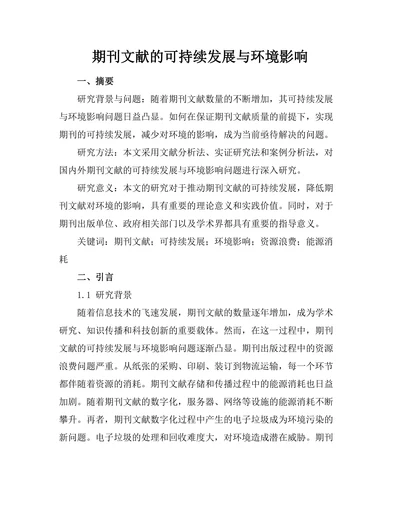 期刊文献的可持续发展与环境影响

一、摘要

研究背景与问题：随着期刊文献数量的不断增加，其可持续发展与环境影响问题日益凸显。如何在保证期刊文献质量的前提下，实现期刊的可持续发展，减少对环境的影响，成为当前亟待解决的问题。

研究方法：本文采用文献分析法、实证研究法和案例分析法，对国内外期刊文献的可持续发展与环境影响问题进行深入研究。

研究意义：本文的研究对于推动期刊文献的可持续发展，降低期刊文献对环境的影响，具有重要的理论意义和实践价值。同时，对于期刊出版单位、政府相关部门以及学术界都具有重要的指导意义。

关键词：期刊文献；可持续发展；环境影响；资源浪费；能源消耗

二、引言

1.1 研究背景

随着信息技术的飞速发展，期刊文献的数量逐年增加，成为学术研究、知识传播和科技创新的重要载体。然而，在这一过程中，期刊文献的可持续发展与环境影响问题逐渐凸显。期刊出版过程中的资源浪费问题严重。从纸张的采购、印刷、装订到物流运输，每一个环节都伴随着资源的消耗。期刊文献存储和传播过程中的能源消耗也日益加剧。随着期刊文献的数字化，服务器、网络等设施的能源消耗不断攀升。再者，期刊文献数字化过程中产生的电子垃圾成为环境污染的新问题。电子垃圾的处理和回收难度大，对环境造成潜在威胁。期刊